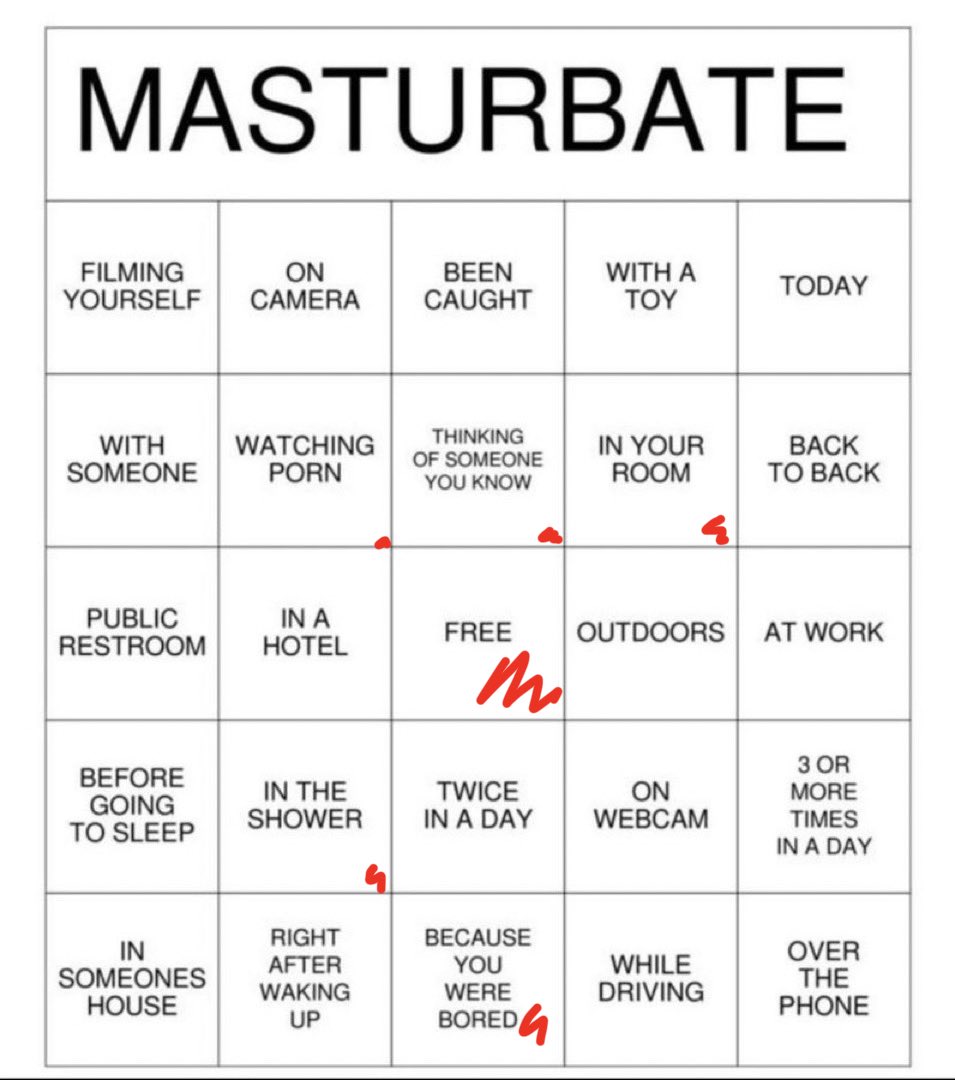 MASTURBATE

| FILMING YOURSELF | ON CAMERA | BEEN CAUGHT | WITH A TOY | TODAY |
|---|---|---|---|---|
| WITH SOMEONE | WATCHING PORN | THINKING OF SOMEONE YOU KNOW | IN YOUR ROOM | BACK TO BACK |
| PUBLIC RESTROOM | IN A HOTEL | FREE | OUTDOORS | AT WORK |
| BEFORE GOING TO SLEEP | IN THE SHOWER | TWICE IN A DAY | ON WEBCAM | 3 OR MORE TIMES IN A DAY |
| IN SOMEONES HOUSE | RIGHT AFTER WAKING UP | BECAUSE YOU WERE BORED | WHILE DRIVING | OVER THE PHONE |